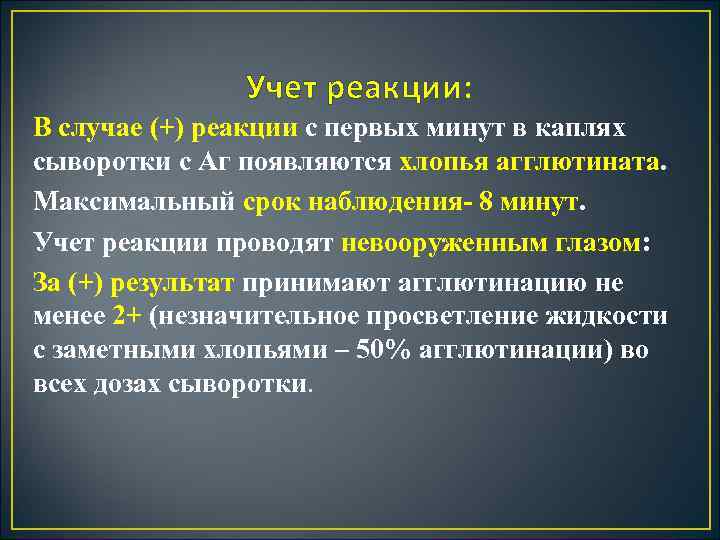 Учет реакции:

В случае (+) реакции с первых минут в каплях сыворотки с Аг появляются хлопья агглютината.

Максимальный срок наблюдения- 8 минут.

Учет реакции проводят невооруженным глазом:

За (+) результат принимают агглютинацию не менее 2+ (незначительное просветление жидкости с заметными хлопьями – 50% агглютинации) во всех дозах сыворотки.